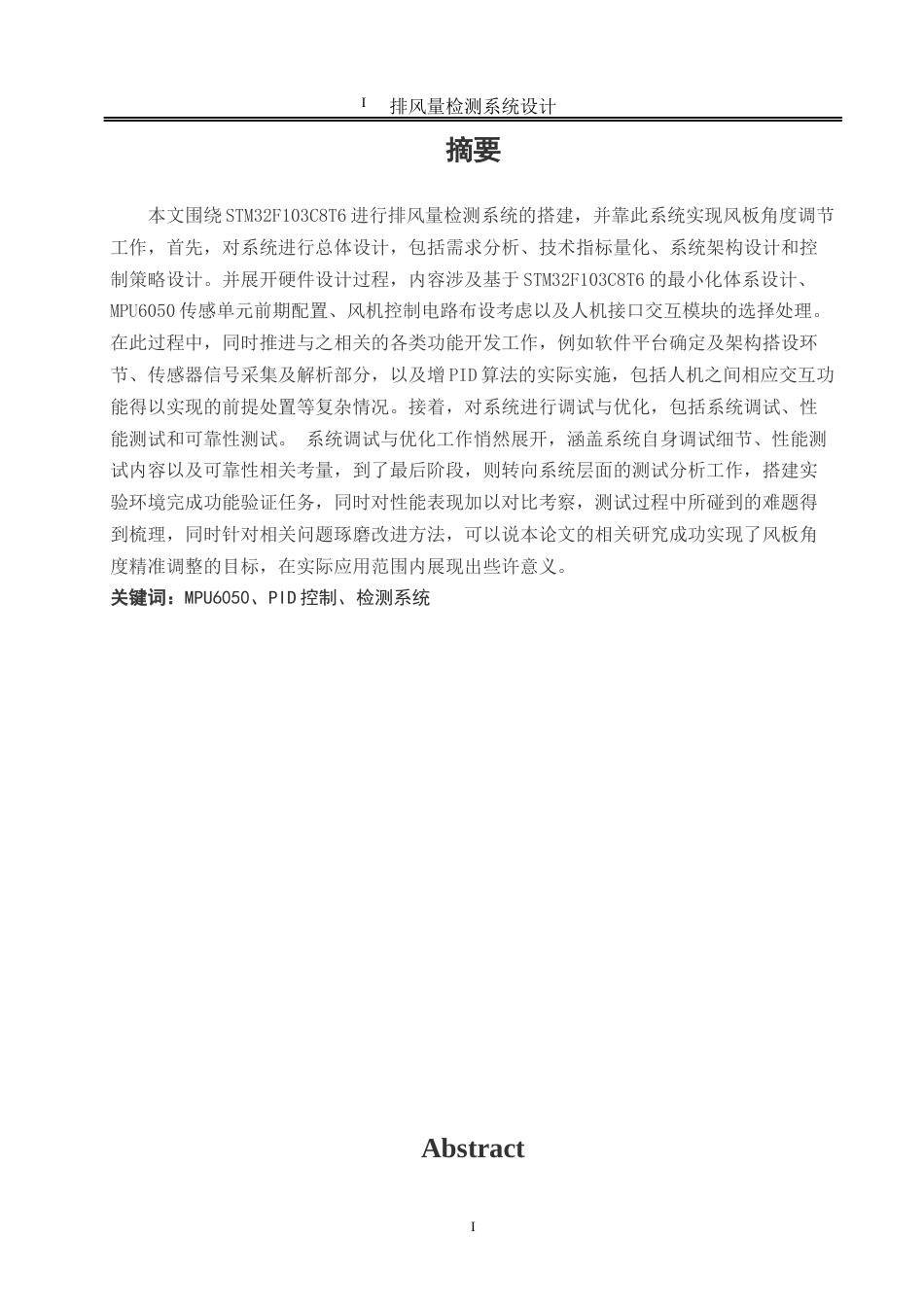 I 排风量检测系统设计

摘要

本文围绕STM32F103C8T6进行排风量检测系统的搭建，并靠此系统实现风板角度调节工作，首先，对系统进行总体设计，包括需求分析、技术指标量化、系统架构设计和控制策略设计。并展开硬件设计过程，内容涉及基于STM32F103C8T6的最小化体系设计、MPU6050传感单元前期配置、风机控制电路布设考虑以及人机接口交互模块的选择处理。在此过程中，同时推进与之相关的各类功能开发工作，例如软件平台确定及架构搭设环节、传感器信号采集及解析部分，以及增PID算法的实际实施，包括人机之间相应交互功能得以实现的前提处置等复杂情况。接着，对系统进行调试与优化，包括系统调试、性能测试和可靠性测试。 系统调试与优化工作悄然展开，涵盖系统自身调试细节、性能测试内容以及可靠性相关考量，到了最后阶段，则转向系统层面的测试分析工作，搭建实验环境完成功能验证任务，同时对性能表现加以对比考察，测试过程中所碰到的难题得到梳理，同时针对相关问题琢磨改进方法，可以说本论文的相关研究成功实现了风板角度精准调整的目标，在实际应用范围内展现出些许意义。
关键词：MPU6050、PID控制、检测系统

Abstract

I